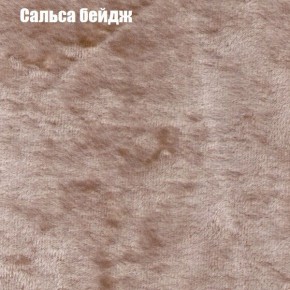 Сальса бейдж